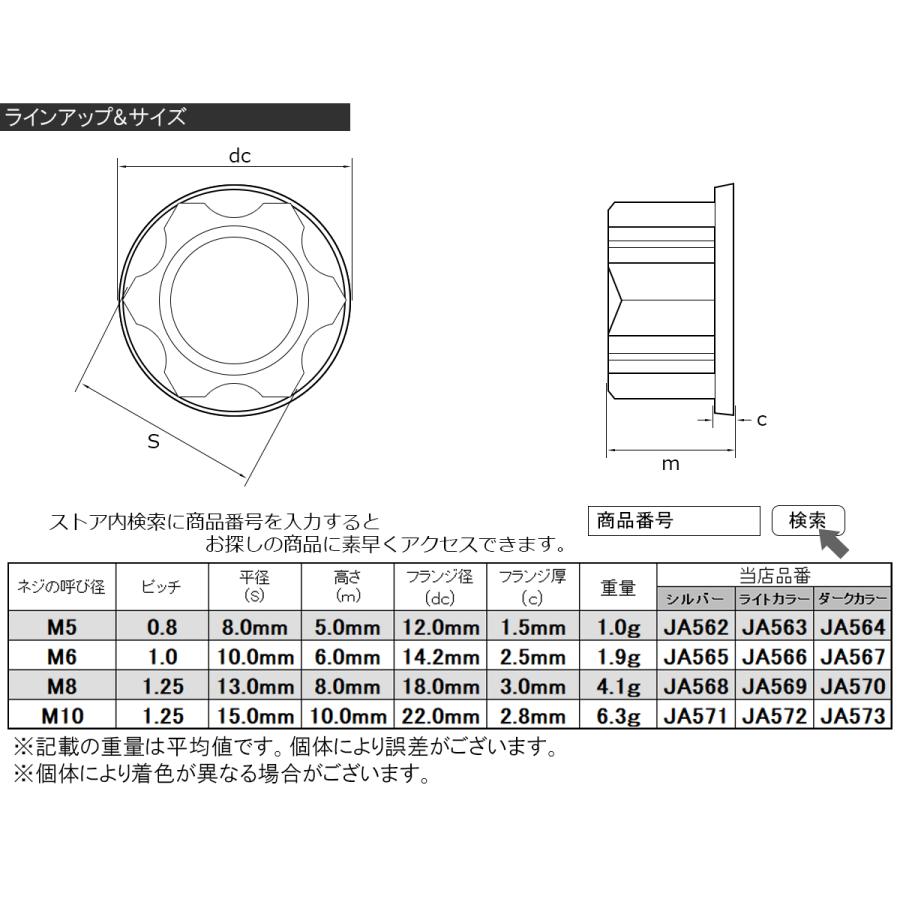 ラインアップ&サイズ

dc

S

c

m

ストア内検索に商品番号を入力すると
お探しの商品に素早くアクセスできます。

商品番号

検索

| ネジの呼び径 | ピッチ | 平径 (S) | 高さ (m) | フランジ径 (dc) | フランジ厚 (c) | 重量 | 当店品番 シルバー | 当店品番 ライトカラー | 当店品番 ダークカラー |
|---|---|---|---|---|---|---|---|---|---|
| M5 | 0.8 | 8.0mm | 5.0mm | 12.0mm | 1.5mm | 1.0g | JA562 | JA563 | JA564 |
| M6 | 1.0 | 10.0mm | 6.0mm | 14.2mm | 2.5mm | 1.9g | JA565 | JA566 | JA567 |
| M8 | 1.25 | 13.0mm | 8.0mm | 18.0mm | 3.0mm | 4.1g | JA568 | JA569 | JA570 |
| M10 | 1.25 | 15.0mm | 10.0mm | 22.0mm | 2.8mm | 6.3g | JA571 | JA572 | JA573 |

※記載の重量は平均値です。個体により誤差がございます。
※個体により着色が異なる場合がございます。